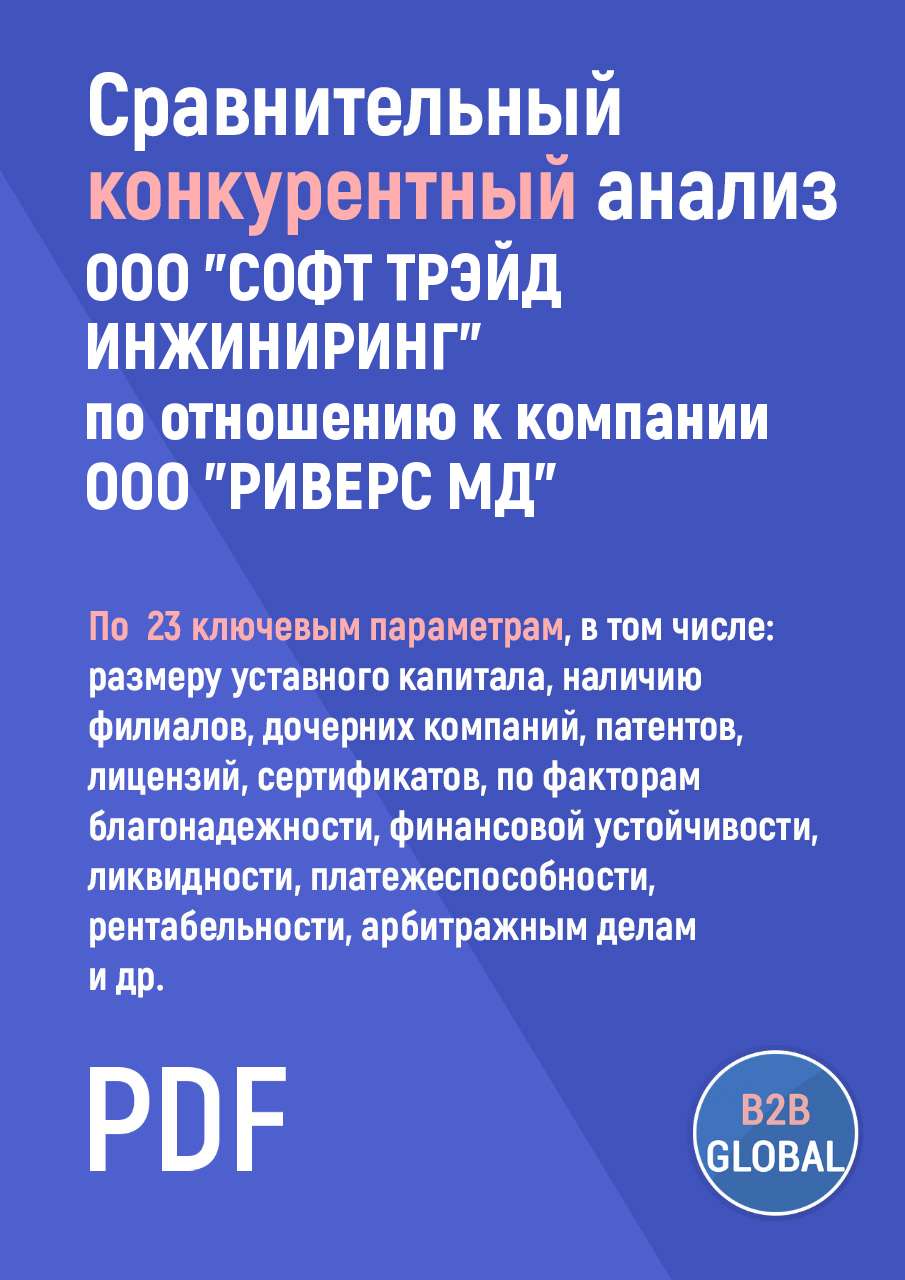 Сравнительный конкурентный анализ ООО "СОФТ ТРЭЙД ИНЖИНИРИНГ" по отношению к компании ООО "РИВЕРС МД"

По 23 ключевым параметрам, в том числе: размеру уставного капитала, наличию филиалов, дочерних компаний, патентов, лицензий, сертификатов, по факторам благонадежности, финансовой устойчивости, ликвидности, платежеспособности, рентабельности, арбитражным делам и др.

PDF

B2B GLOBAL